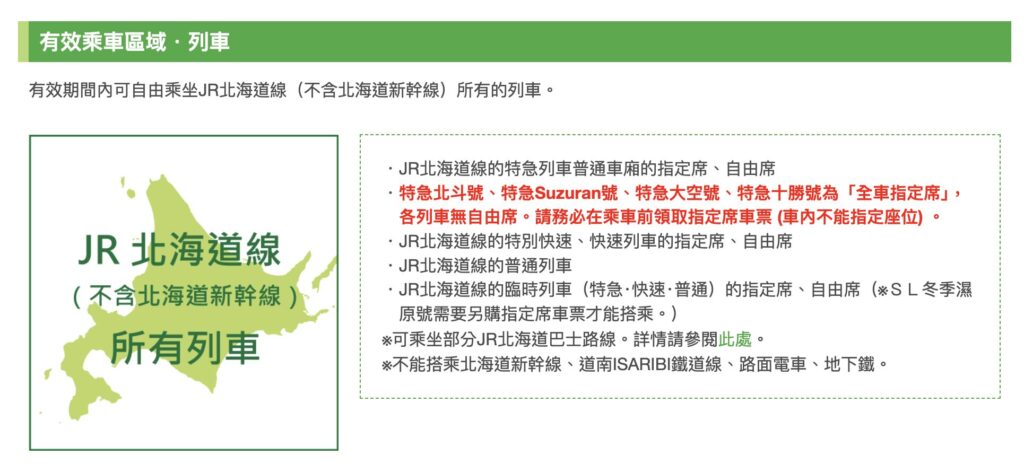 有效乘車區域・列車

有效期間內可自由乘坐JR北海道線（不含北海道新幹線）所有的列車。

JR 北海道線
（不含北海道新幹線）
所有列車

・JR北海道線的特急列車普通車廂的指定席、自由席
・特急北斗號、特急Suzuran號、特急大空號、特急十勝號為「全車指定席」，各列車無自由席。請務必在乘車前領取指定席車票 (車內不能指定座位) 。
・JR北海道線的特別快速、快速列車的指定席、自由席
・JR北海道線的普通列車
・JR北海道線的臨時列車（特急·快速·普通）的指定席、自由席（※ＳＬ冬季濕原號需要另購指定席車票才能搭乘。）
※可乘坐部分JR北海道巴士路線。詳情請參閱此處。
※不能搭乘北海道新幹線、道南ISARIBI鐵道線、路面電車、地下鐵。